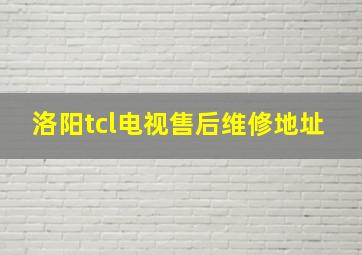 洛阳tcl电视售后维修地址